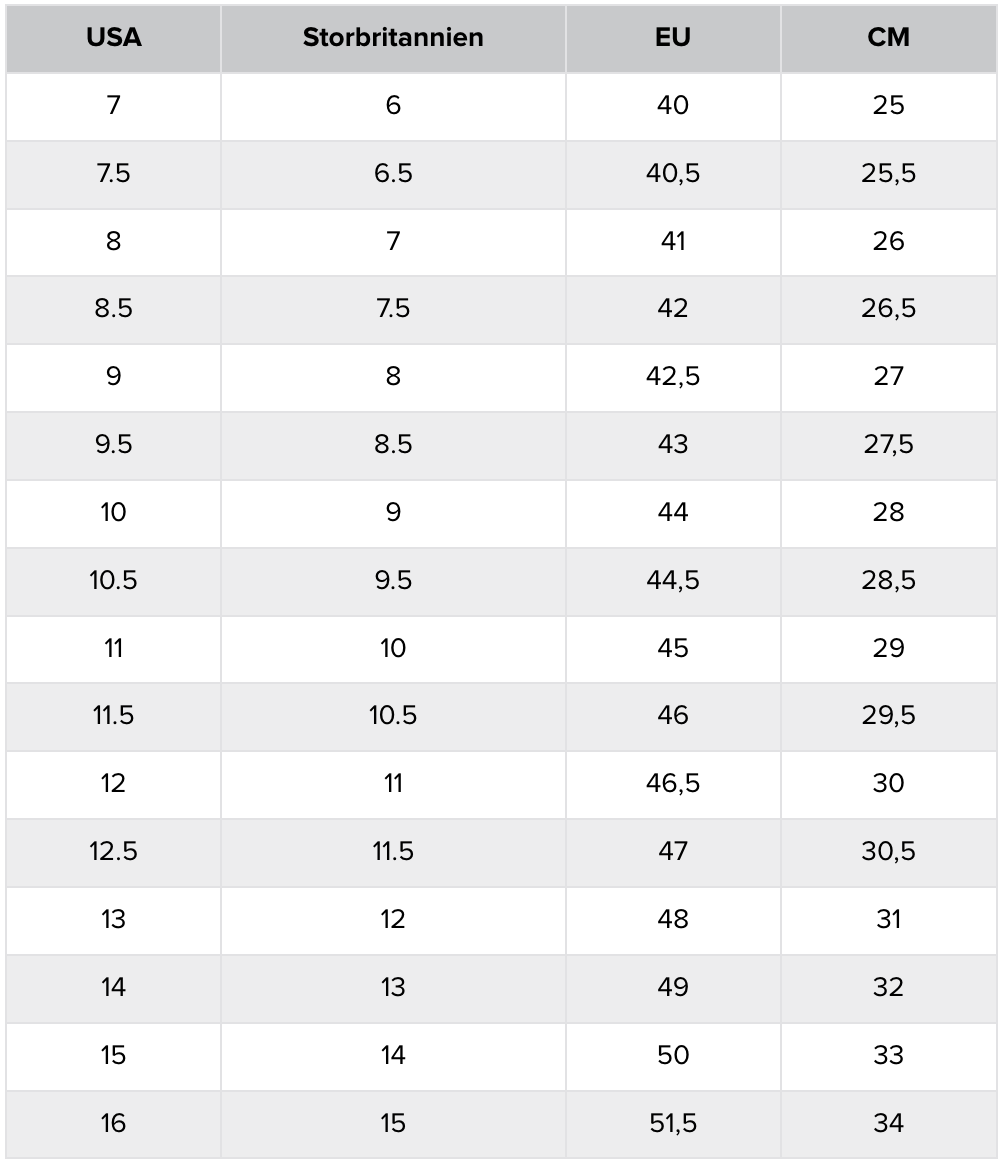 | USA | Storbritannien | EU | CM |
|---|---|---|---|
| 7 | 6 | 40 | 25 |
| 7.5 | 6.5 | 40,5 | 25,5 |
| 8 | 7 | 41 | 26 |
| 8.5 | 7.5 | 42 | 26,5 |
| 9 | 8 | 42,5 | 27 |
| 9.5 | 8.5 | 43 | 27,5 |
| 10 | 9 | 44 | 28 |
| 10.5 | 9.5 | 44,5 | 28,5 |
| 11 | 10 | 45 | 29 |
| 11.5 | 10.5 | 46 | 29,5 |
| 12 | 11 | 46,5 | 30 |
| 12.5 | 11.5 | 47 | 30,5 |
| 13 | 12 | 48 | 31 |
| 14 | 13 | 49 | 32 |
| 15 | 14 | 50 | 33 |
| 16 | 15 | 51,5 | 34 |